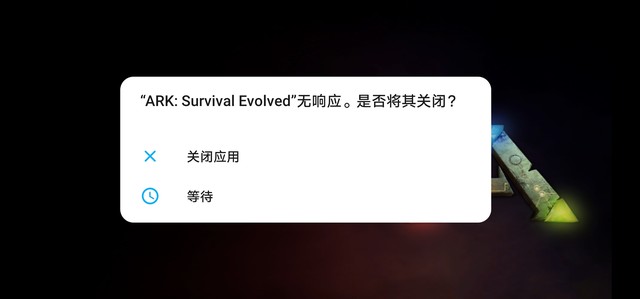 “ARK: Survival Evolved”无响应。是否将其关闭？

关闭应用

等待